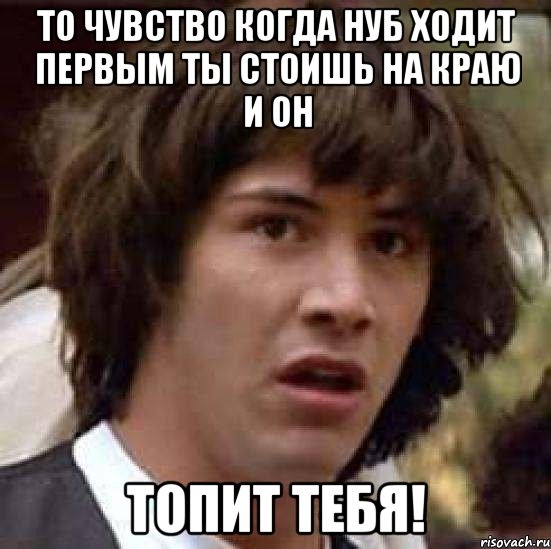 ТО ЧУВСТВО КОГДА НУБ ХОДИТ ПЕРВЫМ ТЫ СТОИШЬ НА КРАЮ И ОН

ТОПИТ ТЕБЯ!

risovach.ru